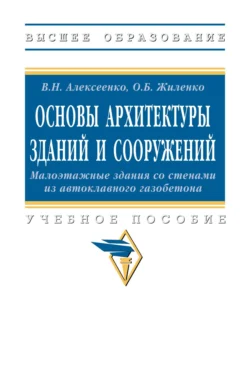 ВЫСШЕЕ ОБРАЗОВАНИЕ

В.Н. Алексеенко, О.Б. Жиленко

ОСНОВЫ АРХИТЕКТУРЫ ЗДАНИЙ И СООРУЖЕНИЙ

Малоэтажные здания со стенами из автоклавного газобетона

УЧЕБНОЕ ПОСОБИЕ